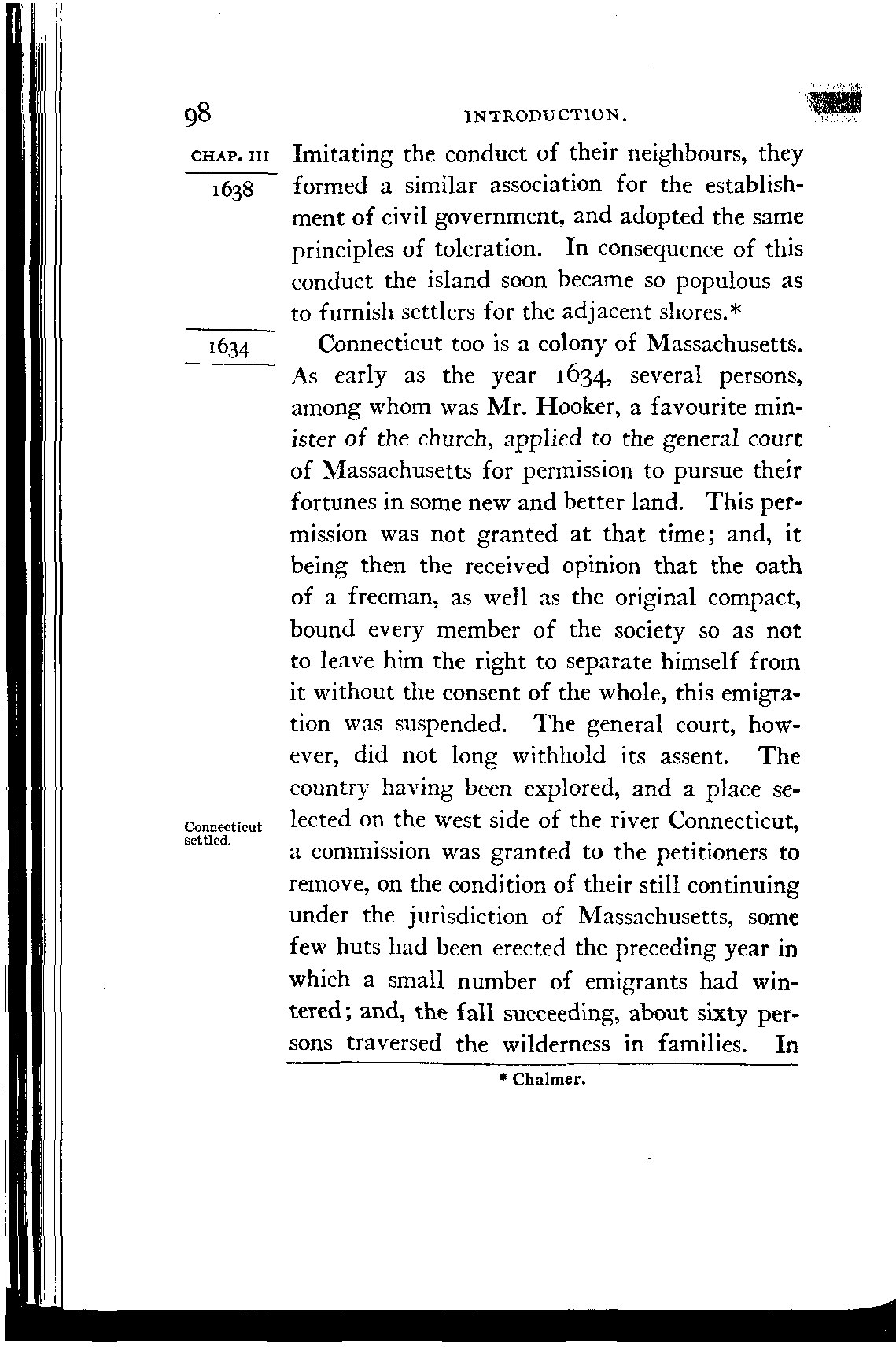 98 INTRODUCTION.

CHAP. III

1638

Imitating the conduct of their neighbours, they formed a similar association for the establishment of civil government, and adopted the same principles of toleration. In consequence of this conduct the island soon became so populous as to furnish settlers for the adjacent shores.*

1634

Connecticut too is a colony of Massachusetts. As early as the year 1634, several persons, among whom was Mr. Hooker, a favourite minister of the church, applied to the general court of Massachusetts for permission to pursue their fortunes in some new and better land. This permission was not granted at that time; and, it being then the received opinion that the oath of a freeman, as well as the original compact, bound every member of the society so as not to leave him the right to separate himself from it without the consent of the whole, this emigration was suspended. The general court, however, did not long withhold its assent. The country having been explored, and a place selected on the west side of the river Connecticut, a commission was granted to the petitioners to remove, on the condition of their still continuing under the jurisdiction of Massachusetts, some few huts had been erected the preceding year in which a small number of emigrants had wintered; and, the fall succeeding, about sixty persons traversed the wilderness in families. In

Connecticut settled.

* Chalmer.